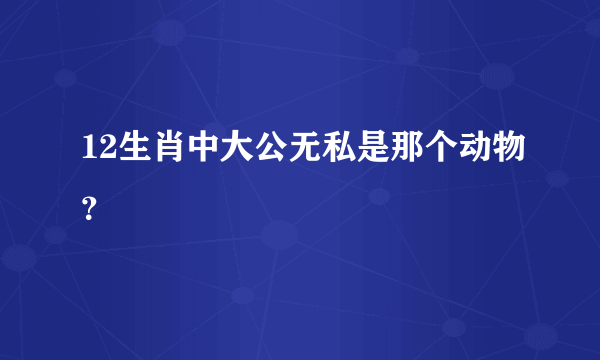 12生肖中大公无私是那个动物?